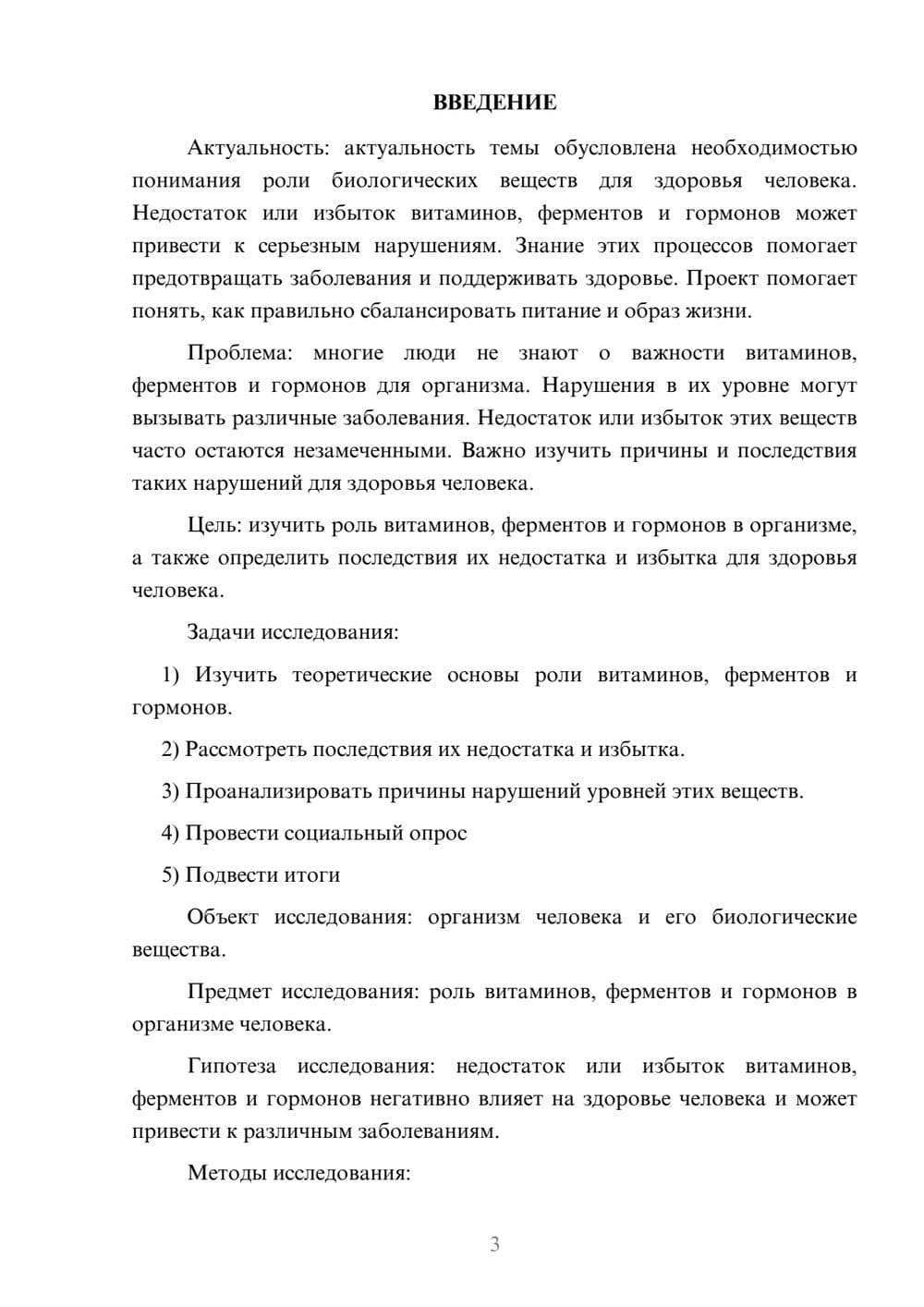 ВВЕДЕНИЕ

Актуальность: актуальность темы обусловлена необходимостью понимания роли биологических веществ для здоровья человека. Недостаток или избыток витаминов, ферментов и гормонов может привести к серьезным нарушениям. Знание этих процессов помогает предотвращать заболевания и поддерживать здоровье. Проект помогает понять, как правильно сбалансировать питание и образ жизни.

Проблема: многие люди не знают о важности витаминов, ферментов и гормонов для организма. Нарушения в их уровне могут вызывать различные заболевания. Недостаток или избыток этих веществ часто остаются незамеченными. Важно изучить причины и последствия таких нарушений для здоровья человека.

Цель: изучить роль витаминов, ферментов и гормонов в организме, а также определить последствия их недостатка и избытка для здоровья человека.

Задачи исследования:

1) Изучить теоретические основы роли витаминов, ферментов и гормонов.

2) Рассмотреть последствия их недостатка и избытка.

3) Проанализировать причины нарушений уровней этих веществ.

4) Провести социальный опрос

5) Подвести итоги

Объект исследования: организм человека и его биологические вещества.

Предмет исследования: роль витаминов, ферментов и гормонов в организме человека.

Гипотеза исследования: недостаток или избыток витаминов, ферментов и гормонов негативно влияет на здоровье человека и может привести к различным заболеваниям.

Методы исследования:

3